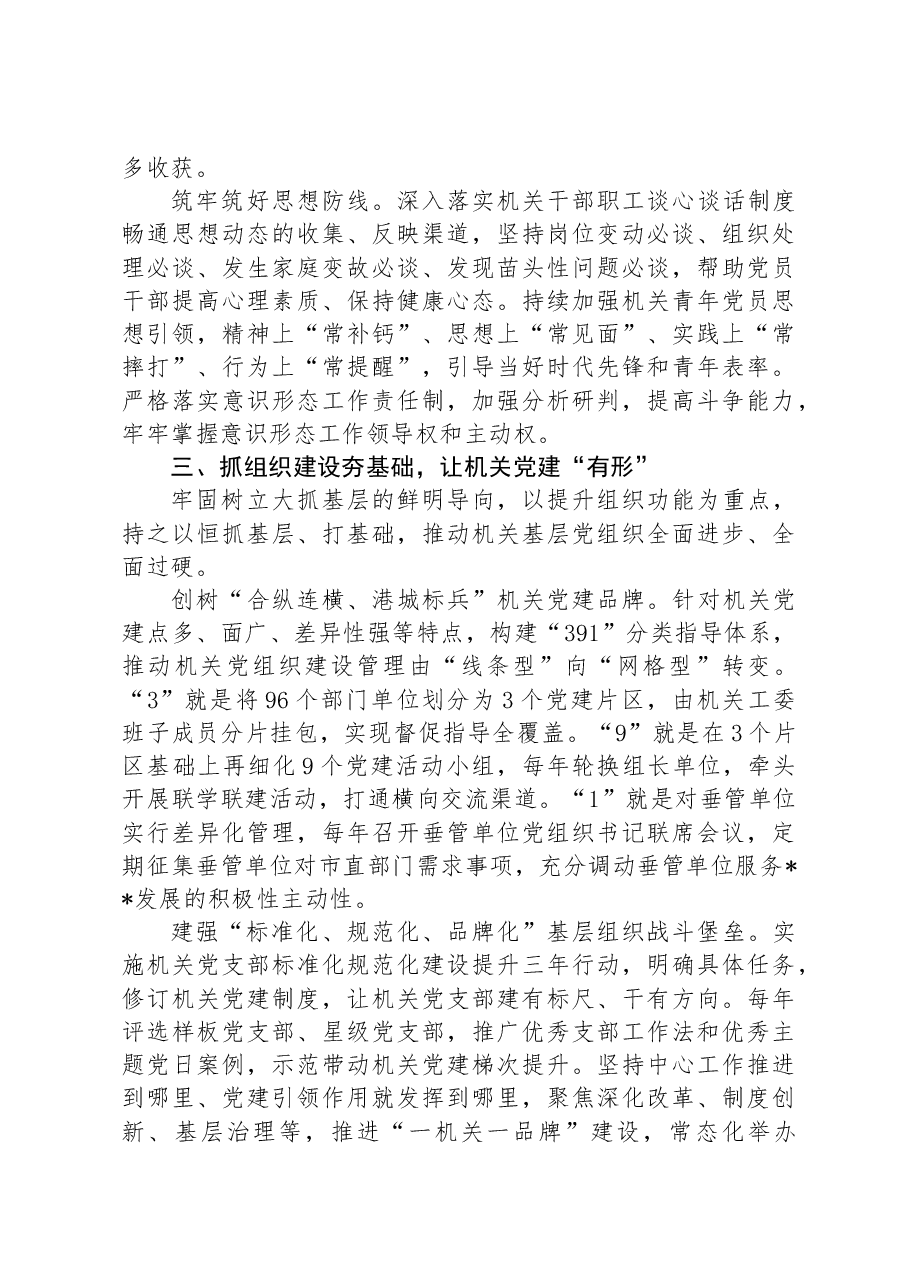 多收获。

筑牢筑好思想防线。深入落实机关干部职工谈心谈话制度畅通思想动态的收集、反映渠道，坚持岗位变动必谈、组织处理必谈、发生家庭变故必谈、发现苗头性问题必谈，帮助党员干部提高心理素质、保持健康心态。持续加强机关青年党员思想引领，精神上“常补钙”、思想上“常见面”、实践上“常摔打”、行为上“常提醒”，引导当好时代先锋和青年表率。严格落实意识形态工作责任制，加强分析研判，提高斗争能力，牢牢掌握意识形态工作领导权和主动权。

三、抓组织建设夯基础，让机关党建“有形”

牢固树立大抓基层的鲜明导向，以提升组织功能为重点，持之以恒抓基层、打基础，推动机关基层党组织全面进步、全面过硬。

创树“合纵连横、港城标兵”机关党建品牌。针对机关党建点多、面广、差异性强等特点，构建“391”分类指导体系，推动机关党组织建设管理由“线条型”向“网格型”转变。“3”就是将96个部门单位划分为3个党建片区，由机关工委班子成员分片挂包，实现督促指导全覆盖。“9”就是在3个片区基础上再细化9个党建活动小组，每年轮换组长单位，牵头开展联学联建活动，打通横向交流渠道。“1”就是对垂管单位实行差异化管理，每年召开垂管单位党组织书记联席会议，定期征集垂管单位对市直部门需求事项，充分调动垂管单位服务**发展的积极性主动性。

建强“标准化、规范化、品牌化”基层组织战斗堡垒。实施机关党支部标准化规范化建设提升三年行动，明确具体任务，修订机关党建制度，让机关党支部建有标尺、干有方向。每年评选样板党支部、星级党支部，推广优秀支部工作法和优秀主题党日案例，示范带动机关党建梯次提升。坚持中心工作推进到哪里、党建引领作用就发挥到哪里，聚焦深化改革、制度创新、基层治理等，推进“一机关一品牌”建设，常态化举办